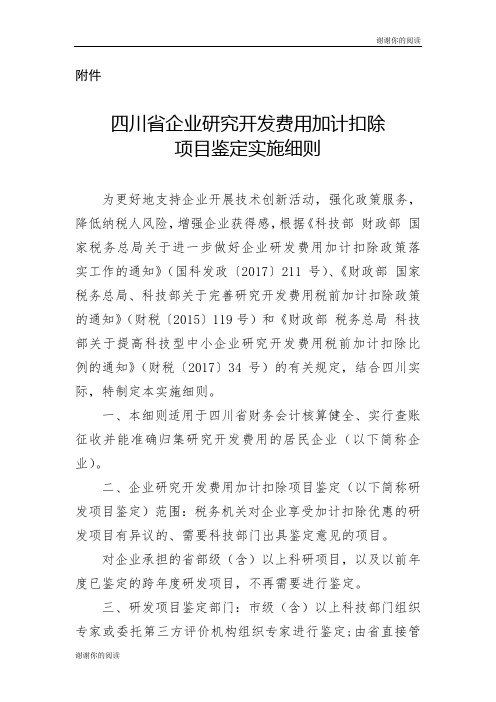 谢谢你的阅读

附件

四川省企业研究开发费用加计扣除
项目鉴定实施细则

为更好地支持企业开展技术创新活动，强化政策服务，降低纳税人风险，增强企业获得感，根据《科技部 财政部 国家税务总局关于进一步做好企业研发费用加计扣除政策落实工作的通知》（国科发政〔2017〕211 号）、《财政部 国家税务总局、科技部关于完善研究开发费用税前加计扣除政策的通知》（财税〔2015〕119 号）和《财政部 税务总局 科技部关于提高科技型中小企业研究开发费用税前加计扣除比例的通知》（财税〔2017〕34 号）的有关规定，结合四川实际，特制定本实施细则。

一、本细则适用于四川省财务会计核算健全、实行查账征收并能准确归集研究开发费用的居民企业（以下简称企业）。

二、企业研究开发费用加计扣除项目鉴定（以下简称研发项目鉴定）范围：税务机关对企业享受加计扣除优惠的研发项目有异议的、需要科技部门出具鉴定意见的项目。

对企业承担的省部级（含）以上科研项目，以及以前年度已鉴定的跨年度研发项目，不再需要进行鉴定。

三、研发项目鉴定部门：市级（含）以上科技部门组织专家或委托第三方评价机构组织专家进行鉴定；由省直接管

谢谢你的阅读